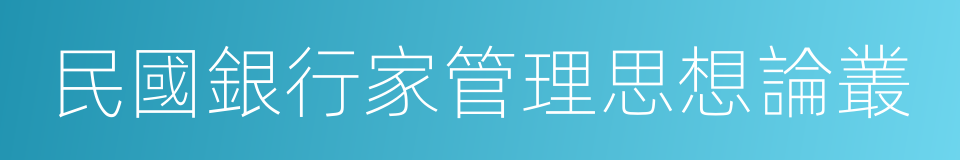 民國銀行家管理思想論叢